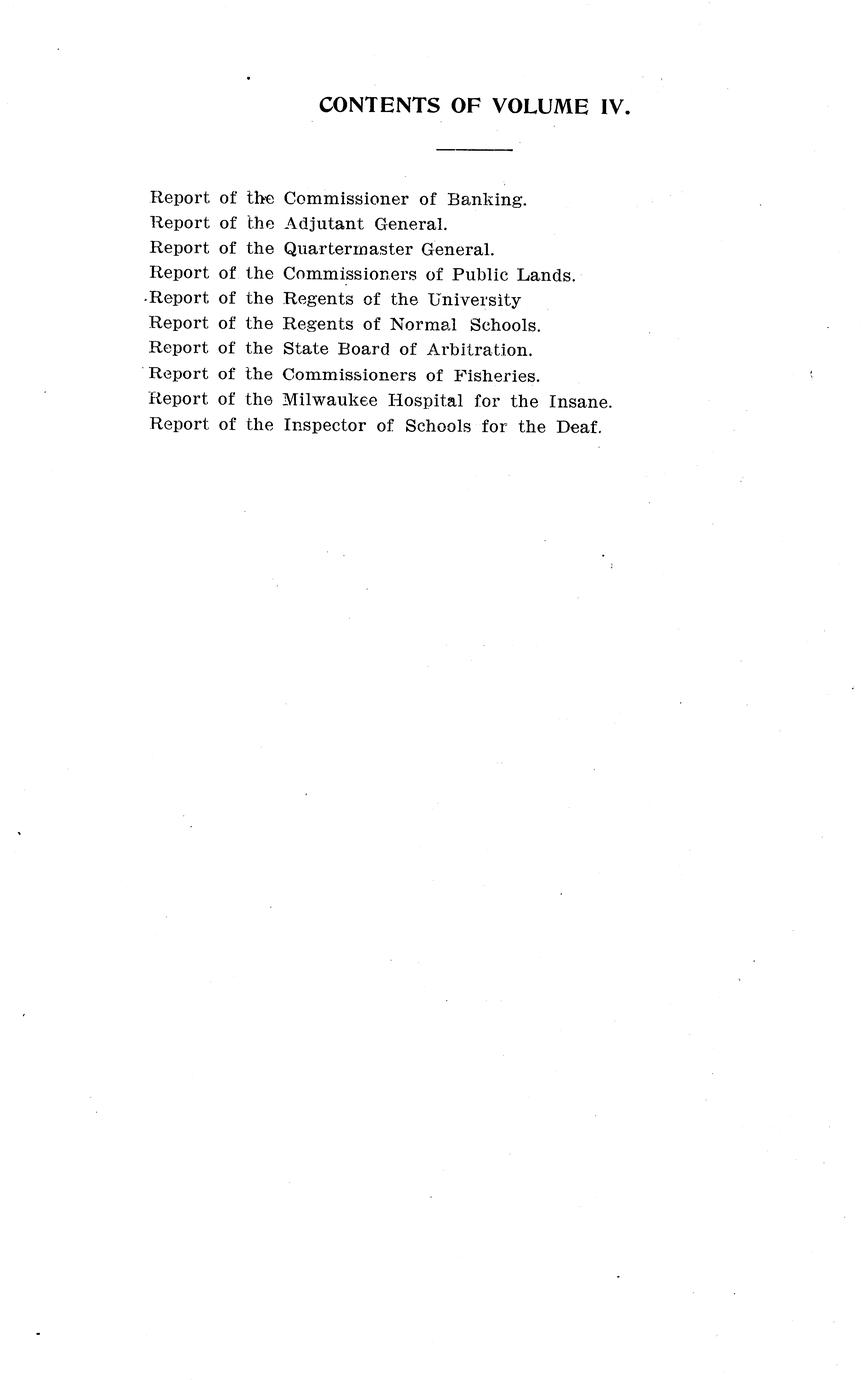 CONTENTS OF VOLUME IV.

Report of the Commissioner of Banking.
Report of the Adjutant General.
Report of the Quartermaster General.
Report of the Commissioners of Public Lands.
Report of the Regents of the University
Report of the Regents of Normal Schools.
Report of the State Board of Arbitration.
Report of the Commissioners of Fisheries.
Report of the Milwaukee Hospital for the Insane.
Report of the Inspector of Schools for the Deaf.